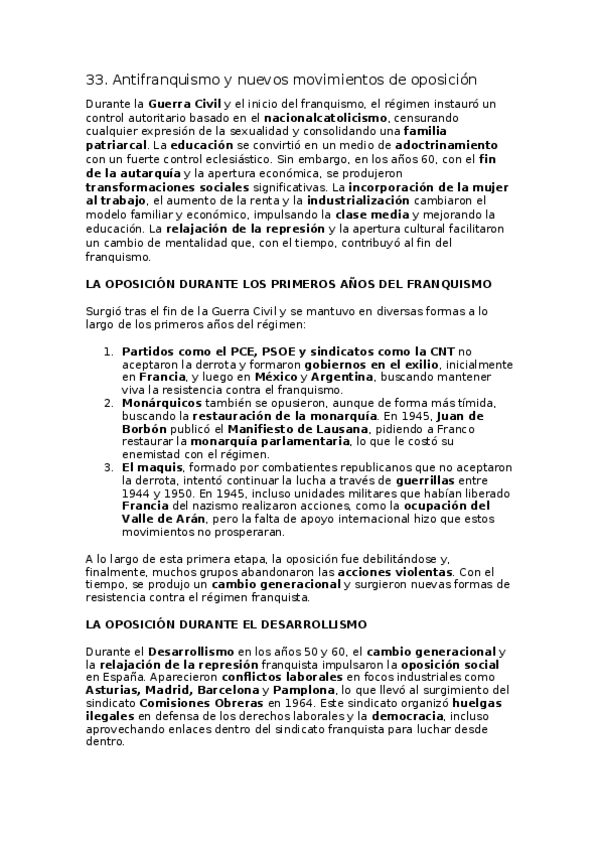 33. Antifranquismo y nuevos movimientos de oposición

Durante la Guerra Civil y el inicio del franquismo, el régimen instauró un control autoritario basado en el nacionalcatolicismo, censurando cualquier expresión de la sexualidad y consolidando una familia patriarcal. La educación se convirtió en un medio de adoctrinamiento con un fuerte control eclesiástico. Sin embargo, en los años 60, con el fin de la autarquía y la apertura económica, se produjeron transformaciones sociales significativas. La incorporación de la mujer al trabajo, el aumento de la renta y la industrialización cambiaron el modelo familiar y económico, impulsando la clase media y mejorando la educación. La relajación de la represión y la apertura cultural facilitaron un cambio de mentalidad que, con el tiempo, contribuyó al fin del franquismo.

LA OPOSICIÓN DURANTE LOS PRIMEROS AÑOS DEL FRANQUISMO

Surgió tras el fin de la Guerra Civil y se mantuvo en diversas formas a lo largo de los primeros años del régimen:

1. Partidos como el PCE, PSOE y sindicatos como la CNT no aceptaron la derrota y formaron gobiernos en el exilio, inicialmente en Francia, y luego en México y Argentina, buscando mantener viva la resistencia contra el franquismo.
2. Monárquicos también se opusieron, aunque de forma más tímida, buscando la restauración de la monarquía. En 1945, Juan de Borbón publicó el Manifiesto de Lausana, pidiendo a Franco restaurar la monarquía parlamentaria, lo que le costó su enemistad con el régimen.
3. El maquis, formado por combatientes republicanos que no aceptaron la derrota, intentó continuar la lucha a través de guerrillas entre 1944 y 1950. En 1945, incluso unidades militares que habían liberado Francia del nazismo realizaron acciones, como la ocupación del Valle de Arán, pero la falta de apoyo internacional hizo que estos movimientos no prosperaran.

A lo largo de esta primera etapa, la oposición fue debilitándose y, finalmente, muchos grupos abandonaron las acciones violentas. Con el tiempo, se produjo un cambio generacional y surgieron nuevas formas de resistencia contra el régimen franquista.

LA OPOSICIÓN DURANTE EL DESARROLLISMO

Durante el Desarrollismo en los años 50 y 60, el cambio generacional y la relajación de la represión franquista impulsaron la oposición social en España. Aparecieron conflictos laborales en focos industriales como Asturias, Madrid, Barcelona y Pamplona, lo que llevó al surgimiento del sindicato Comisiones Obreras en 1964. Este sindicato organizó huelgas ilegales en defensa de los derechos laborales y la democracia, incluso aprovechando enlaces dentro del sindicato franquista para luchar desde dentro.